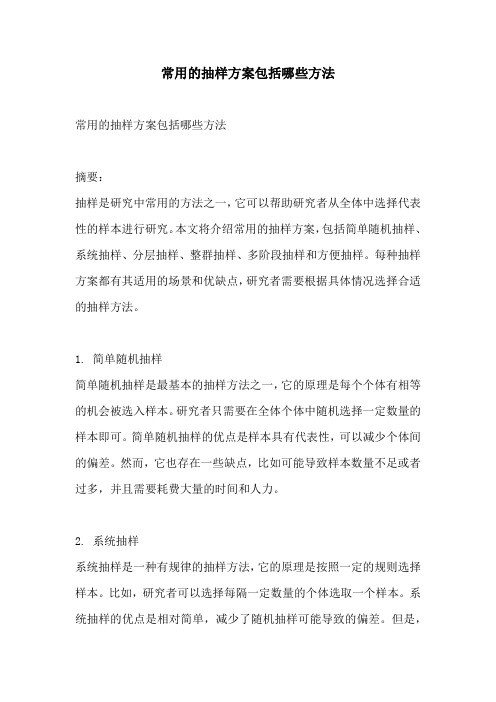 常用的抽样方案包括哪些方法

常用的抽样方案包括哪些方法

摘要：
抽样是研究中常用的方法之一，它可以帮助研究者从全体中选择代表性的样本进行研究。本文将介绍常用的抽样方案，包括简单随机抽样、系统抽样、分层抽样、整群抽样、多阶段抽样和方便抽样。每种抽样方案都有其适用的场景和优缺点，研究者需要根据具体情况选择合适的抽样方法。

1. 简单随机抽样
简单随机抽样是最基本的抽样方法之一，它的原理是每个个体有相等的机会被选入样本。研究者只需要在全体个体中随机选择一定数量的样本即可。简单随机抽样的优点是样本具有代表性，可以减少个体间的偏差。然而，它也存在一些缺点，比如可能导致样本数量不足或者过多，并且需要耗费大量的时间和人力。

2. 系统抽样
系统抽样是一种有规律的抽样方法，它的原理是按照一定的规则选择样本。比如，研究者可以选择每隔一定数量的个体选取一个样本。系统抽样的优点是相对简单，减少了随机抽样可能导致的偏差。但是，